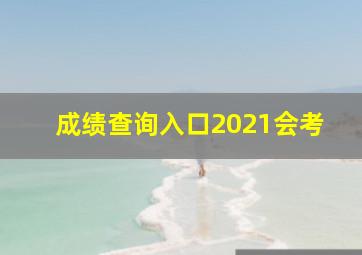 成绩查询入口2021会考